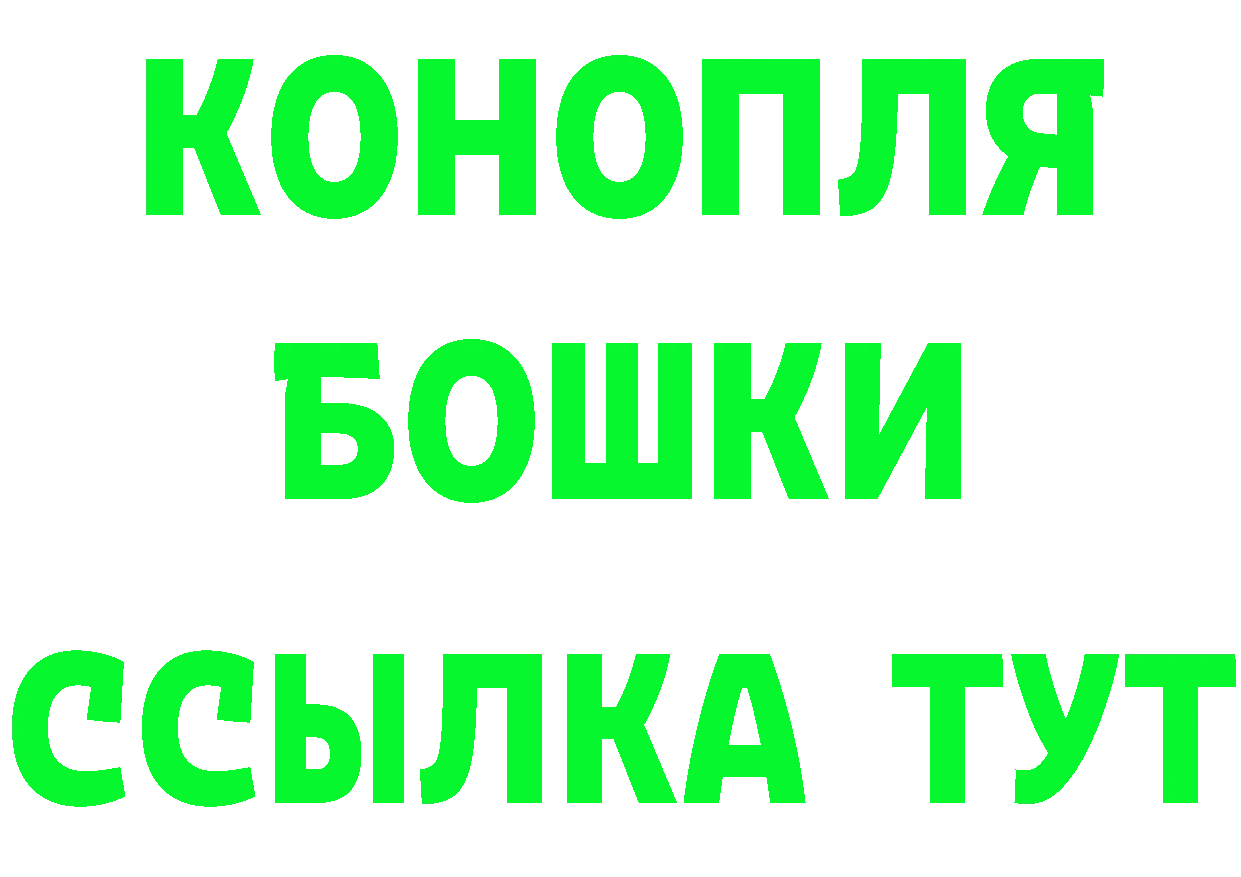 КОНОПЛЯ
БОШКИ
ССЫЛКА ТУТ